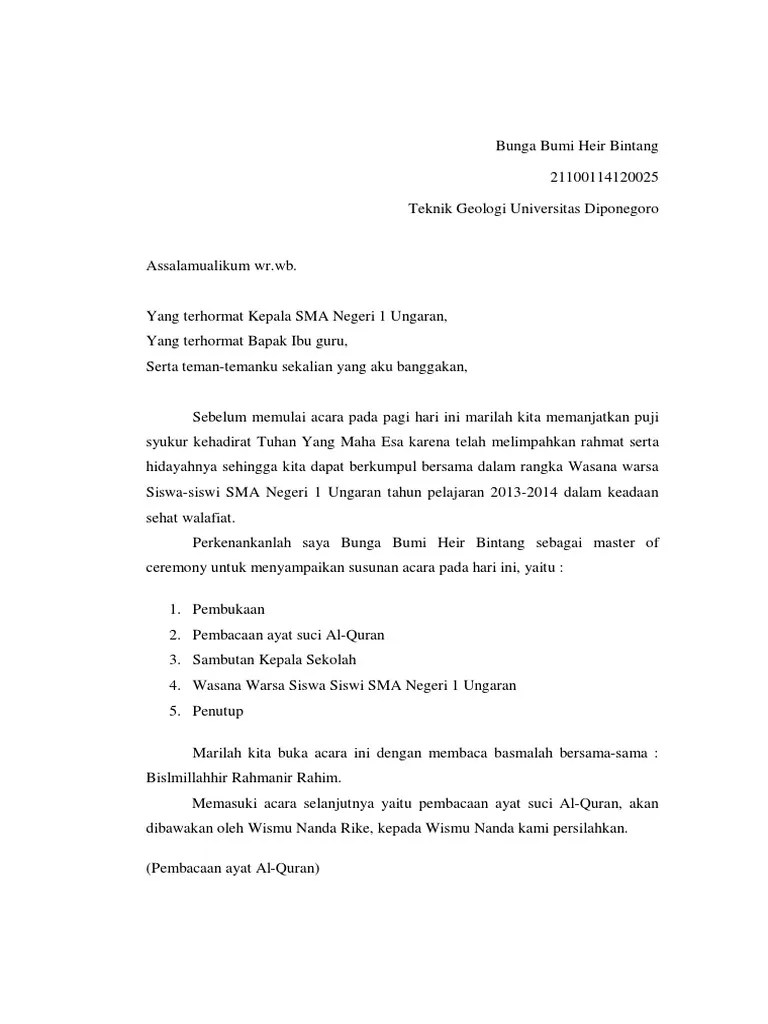 Bunga Bumi Heir Bintang

21100114120025

Teknik Geologi Universitas Diponegoro

Assalamualikum wr.wb.

Yang terhormat Kepala SMA Negeri 1 Ungaran,
Yang terhormat Bapak Ibu guru,
Serta teman-temanku sekalian yang aku banggakan,

Sebelum memulai acara pada pagi hari ini marilah kita memanjatkan puji syukur kehadirat Tuhan Yang Maha Esa karena telah melimpahkan rahmat serta hidayahnya sehingga kita dapat berkumpul bersama dalam rangka Wasana warsa Siswa-siswi SMA Negeri 1 Ungaran tahun pelajaran 2013-2014 dalam keadaan sehat walafiat.

Perkenankanlah saya Bunga Bumi Heir Bintang sebagai master of ceremony untuk menyampaikan susunan acara pada hari ini, yaitu :

1. Pembukaan
2. Pembacaan ayat suci Al-Quran
3. Sambutan Kepala Sekolah
4. Wasana Warsa Siswa Siswi SMA Negeri 1 Ungaran
5. Penutup

Marilah kita buka acara ini dengan membaca basmalah bersama-sama : Bislmillahhir Rahmanir Rahim.

Memasuki acara selanjutnya yaitu pembacaan ayat suci Al-Quran, akan dibawakan oleh Wismu Nanda Rike, kepada Wismu Nanda kami persilahkan.

(Pembacaan ayat Al-Quran)